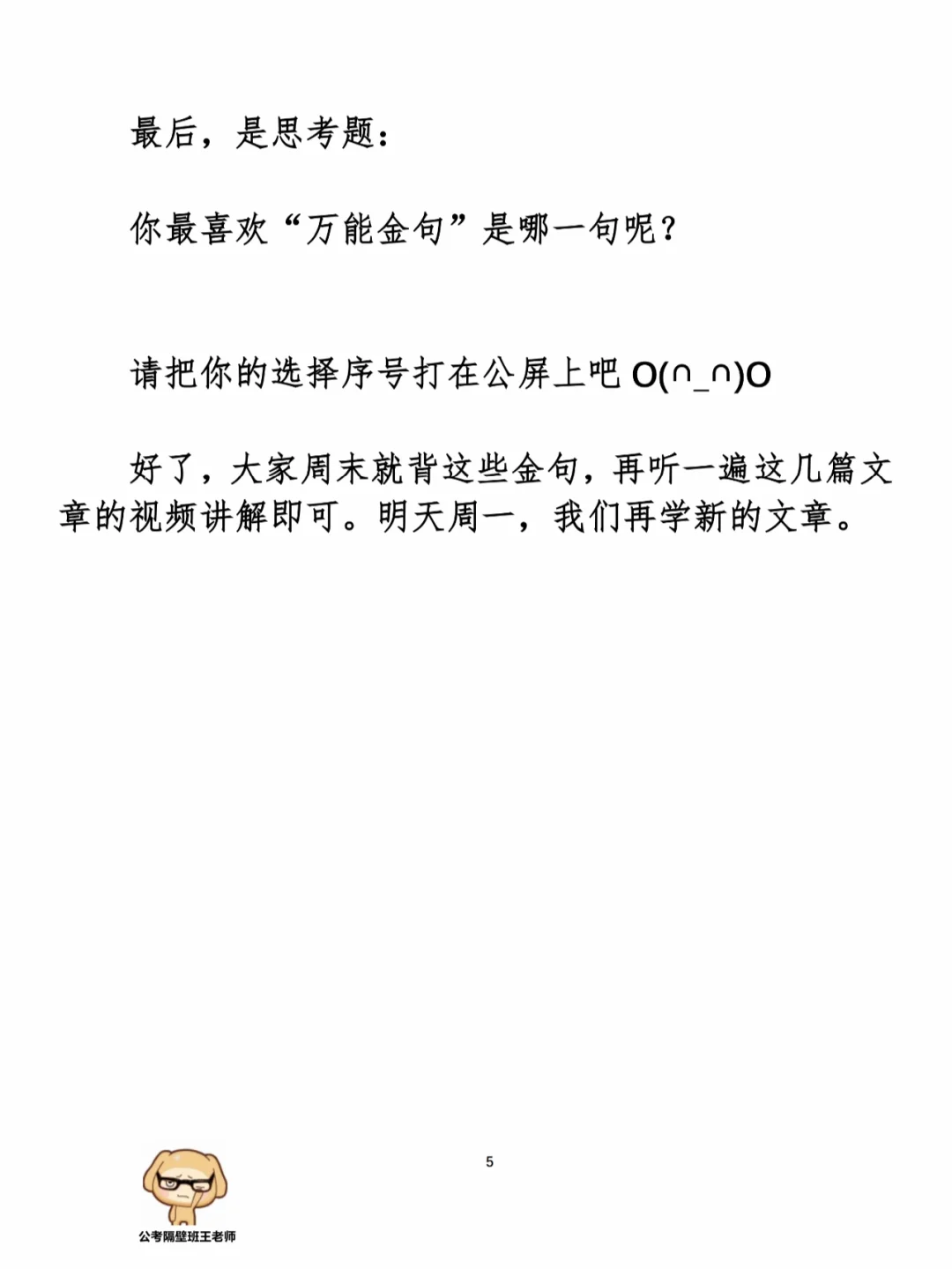 最后，是思考题：

你最喜欢“万能金句”是哪一句呢？

请把你的选择序号打在公屏上吧O(∩_∩)O

好了，大家周末就背这些金句，再听一遍这几篇文章的视频讲解即可。明天周一，我们再学新的文章。

5

公考隔壁班王老师